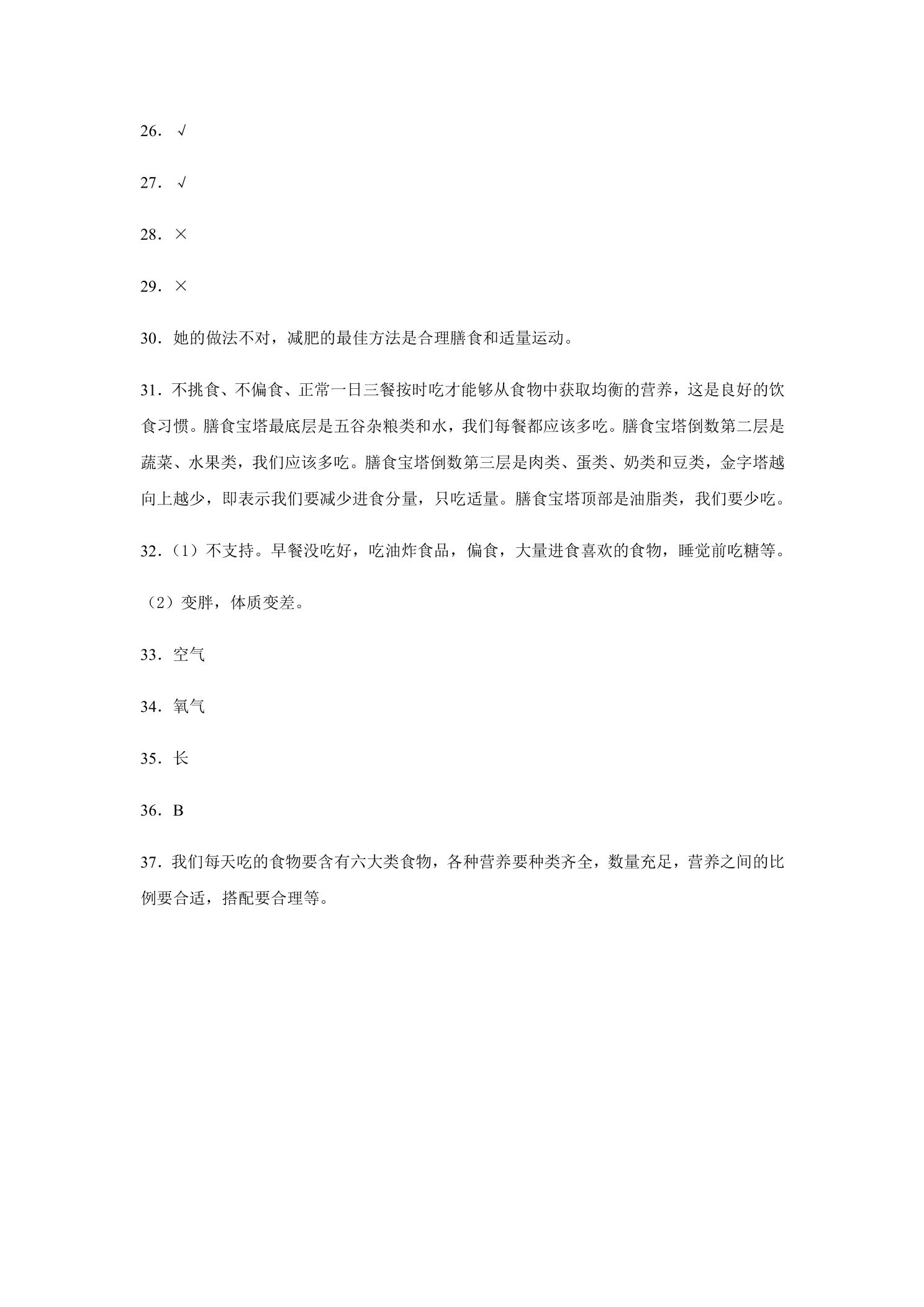 26．√

27．√

28．×

29．×

30．她的做法不对，减肥的最佳方法是合理膳食和适量运动。

31．不挑食、不偏食、正常一日三餐按时吃才能够从食物中获取均衡的营养，这是良好的饮食习惯。膳食宝塔最底层是五谷杂粮类和水，我们每餐都应该多吃。膳食宝塔倒数第二层是蔬菜、水果类，我们应该多吃。膳食宝塔倒数第三层是肉类、蛋类、奶类和豆类，金字塔越向上越少，即表示我们要减少进食分量，只吃适量。膳食宝塔顶部是油脂类，我们要少吃。

32．（1）不支持。早餐没吃好，吃油炸食品，偏食，大量进食喜欢的食物，睡觉前吃糖等。

（2）变胖，体质变差。

33．空气

34．氧气

35．长

36．B

37．我们每天吃的食物要含有六大类食物，各种营养要种类齐全，数量充足，营养之间的比例要合适，搭配要合理等。